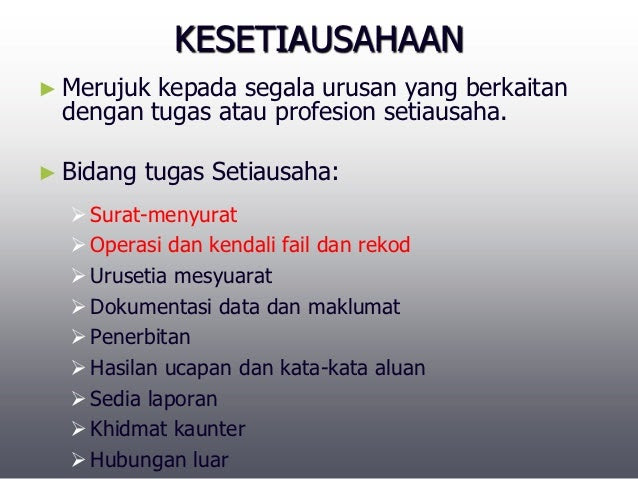 KESETIAUSAHAAN

► Merujuk kepada segala urusan yang berkaitan dengan tugas atau profesion setiausaha.

► Bidang tugas Setiausaha:

➢ Surat-menyurat
➢ Operasi dan kendali fail dan rekod
➢ Urusetia mesyuarat
➢ Dokumentasi data dan maklumat
➢ Penerbitan
➢ Hasilan ucapan dan kata-kata aluan
➢ Sedia laporan
➢ Khidmat kaunter
➢ Hubungan luar